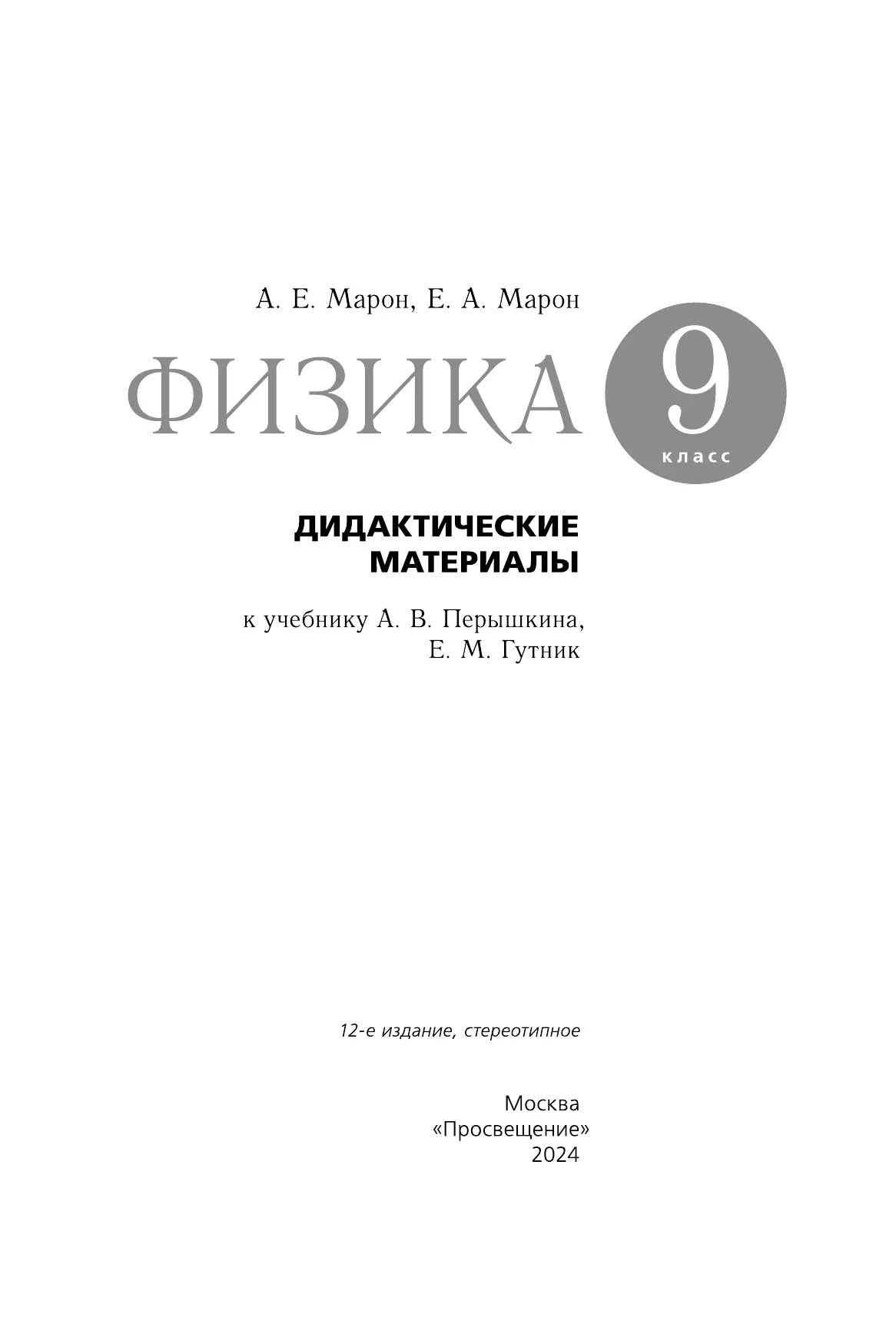 А. Е. Марон, Е. А. Марон

ФИЗИКА

9

класс

ДИДАКТИЧЕСКИЕ МАТЕРИАЛЫ

к учебнику А. В. Перышкина, Е. М. Гутник

12-е издание, стереотипное

Москва
«Просвещение»
2024